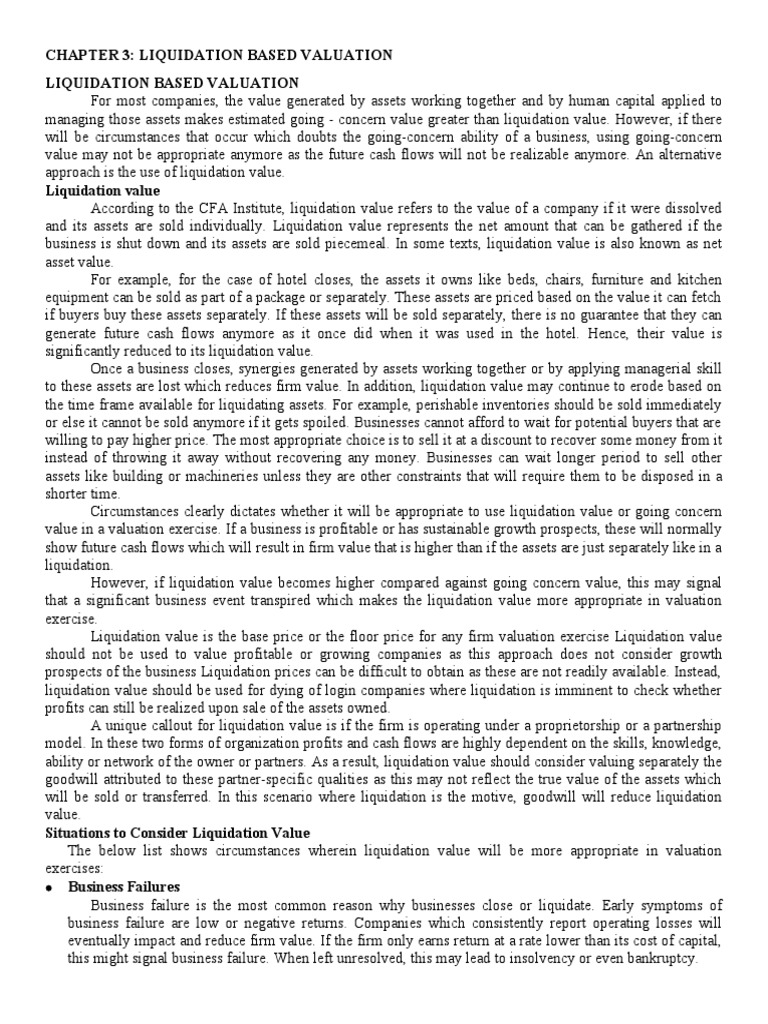 CHAPTER 3: LIQUIDATION BASED VALUATION

LIQUIDATION BASED VALUATION

For most companies, the value generated by assets working together and by human capital applied to managing those assets makes estimated going - concern value greater than liquidation value. However, if there will be circumstances that occur which doubts the going-concern ability of a business, using going-concern value may not be appropriate anymore as the future cash flows will not be realizable anymore. An alternative approach is the use of liquidation value.

Liquidation value

According to the CFA Institute, liquidation value refers to the value of a company if it were dissolved and its assets are sold individually. Liquidation value represents the net amount that can be gathered if the business is shut down and its assets are sold piecemeal. In some texts, liquidation value is also known as net asset value.

For example, for the case of hotel closes, the assets it owns like beds, chairs, furniture and kitchen equipment can be sold as part of a package or separately. These assets are priced based on the value it can fetch if buyers buy these assets separately. If these assets will be sold separately, there is no guarantee that they can generate future cash flows anymore as it once did when it was used in the hotel. Hence, their value is significantly reduced to its liquidation value.

Once a business closes, synergies generated by assets working together or by applying managerial skill to these assets are lost which reduces firm value. In addition, liquidation value may continue to erode based on the time frame available for liquidating assets. For example, perishable inventories should be sold immediately or else it cannot be sold anymore if it gets spoiled. Businesses cannot afford to wait for potential buyers that are willing to pay higher price. The most appropriate choice is to sell it at a discount to recover some money from it instead of throwing it away without recovering any money. Businesses can wait longer period to sell other assets like building or machineries unless they are other constraints that will require them to be disposed in a shorter time.

Circumstances clearly dictates whether it will be appropriate to use liquidation value or going concern value in a valuation exercise. If a business is profitable or has sustainable growth prospects, these will normally show future cash flows which will result in firm value that is higher than if the assets are just separately like in a liquidation.

However, if liquidation value becomes higher compared against going concern value, this may signal that a significant business event transpired which makes the liquidation value more appropriate in valuation exercise.

Liquidation value is the base price or the floor price for any firm valuation exercise Liquidation value should not be used to value profitable or growing companies as this approach does not consider growth prospects of the business Liquidation prices can be difficult to obtain as these are not readily available. Instead, liquidation value should be used for dying of login companies where liquidation is imminent to check whether profits can still be realized upon sale of the assets owned.

A unique callout for liquidation value is if the firm is operating under a proprietorship or a partnership model. In these two forms of organization profits and cash flows are highly dependent on the skills, knowledge, ability or network of the owner or partners. As a result, liquidation value should consider valuing separately the goodwill attributed to these partner-specific qualities as this may not reflect the true value of the assets which will be sold or transferred. In this scenario where liquidation is the motive, goodwill will reduce liquidation value.

Situations to Consider Liquidation Value

The below list shows circumstances wherein liquidation value will be more appropriate in valuation exercises:

• Business Failures

Business failure is the most common reason why businesses close or liquidate. Early symptoms of business failure are low or negative returns. Companies which consistently report operating losses will eventually impact and reduce firm value. If the firm only earns return at a rate lower than its cost of capital, this might signal business failure. When left unresolved, this may lead to insolvency or even bankruptcy.